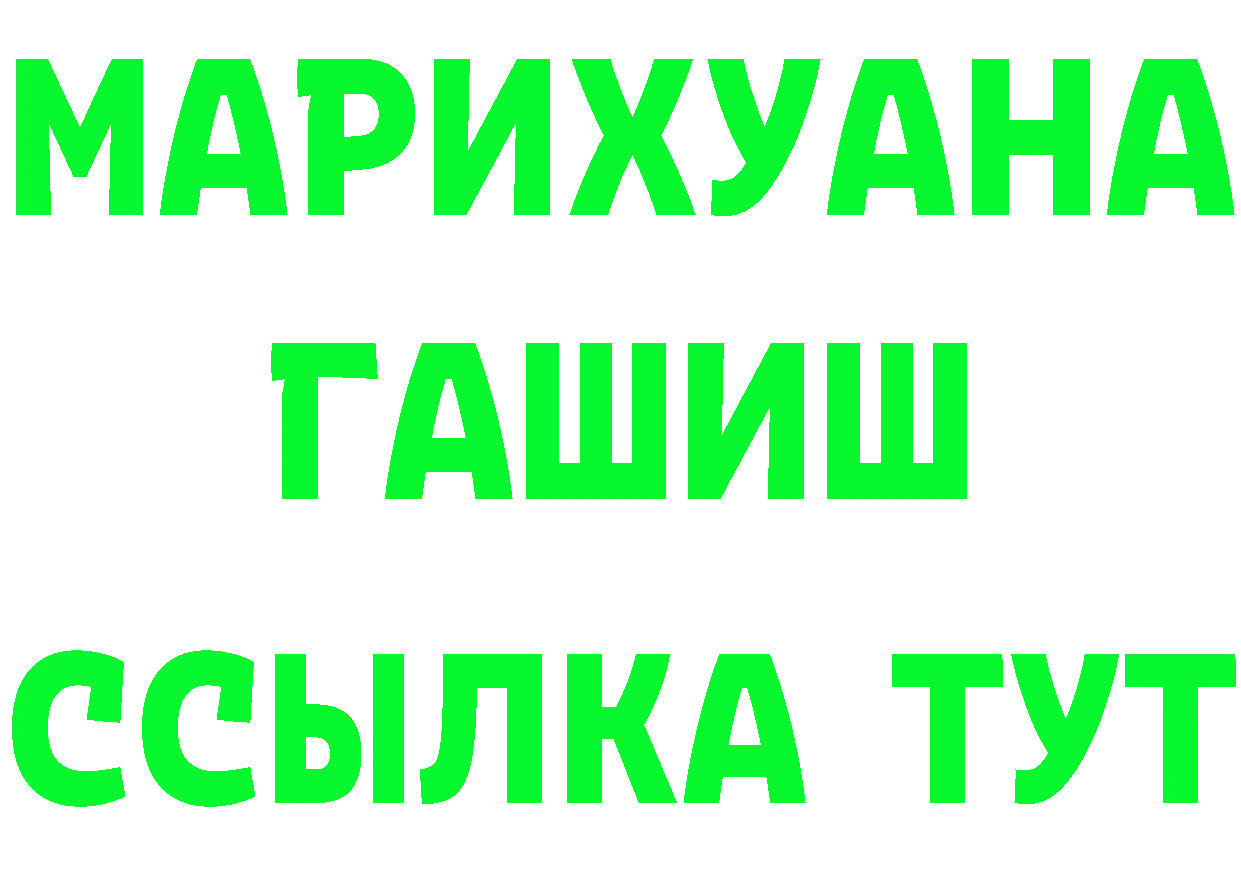 МАРИХУАНА
ГАШИШ
ССЫЛКА ТУТ